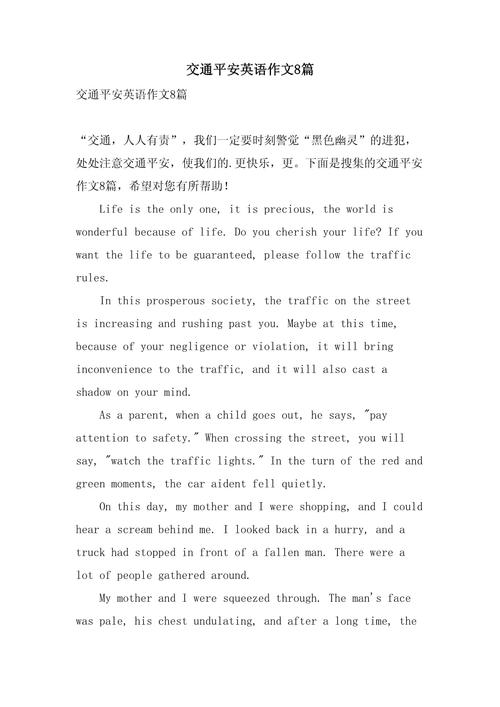 交通平安英语作文8篇

交通平安英语作文8篇

“交通，人人有责”，我们一定要时刻警觉“黑色幽灵”的进犯，处处注意交通平安，使我们的.更快乐，更。下面是搜集的交通平安作文8篇，希望对您有所帮助！

Life is the only one, it is precious, the world is wonderful because of life. Do you cherish your life? If you want the life to be guaranteed, please follow the traffic rules.

In this prosperous society, the traffic on the street is increasing and rushing past you. Maybe at this time, because of your negligence or violation, it will bring inconvenience to the traffic, and it will also cast a shadow on your mind.

As a parent, when a child goes out, he says, "pay attention to safety." When crossing the street, you will say, "watch the traffic lights." In the turn of the red and green moments, the car aident fell quietly.

On this day, my mother and I were shopping, and I could hear a scream behind me. I looked back in a hurry, and a truck had stopped in front of a fallen man. There were a lot of people gathered around.

My mother and I were squeezed through. The man's face was pale, his chest undulating, and after a long time, the